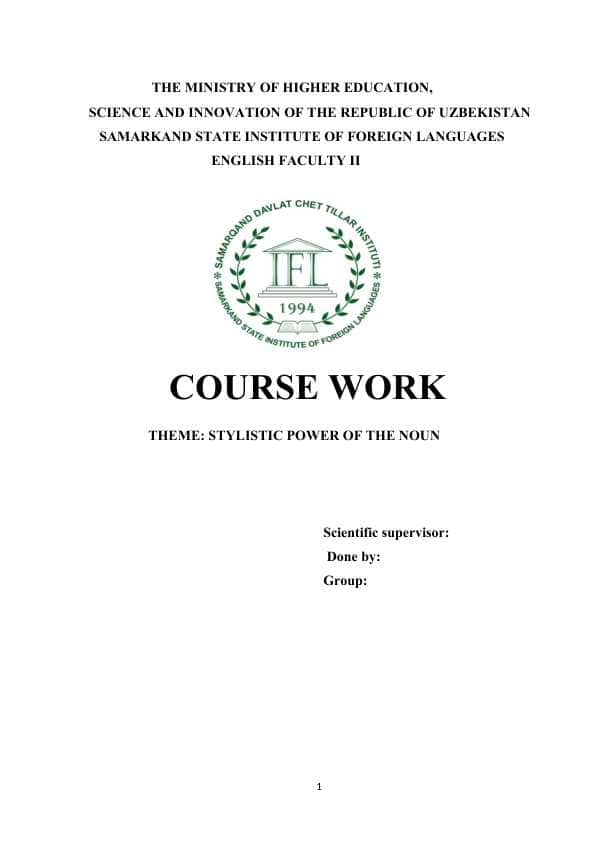 THE MINISTRY OF HIGHER EDUCATION,
SCIENCE AND INNOVATION OF THE REPUBLIC OF UZBEKISTAN
SAMARKAND STATE INSTITUTE OF FOREIGN LANGUAGES
ENGLISH FACULTY II

SAMARQAND DAVLAT CHET TILLAR INSTITUTI
IFL
1994
SAMARKAND STATE INSTITUTE OF FOREIGN LANGUAGES

COURSE WORK

THEME: STYLISTIC POWER OF THE NOUN

Scientific supervisor:
Done by:
Group:

1